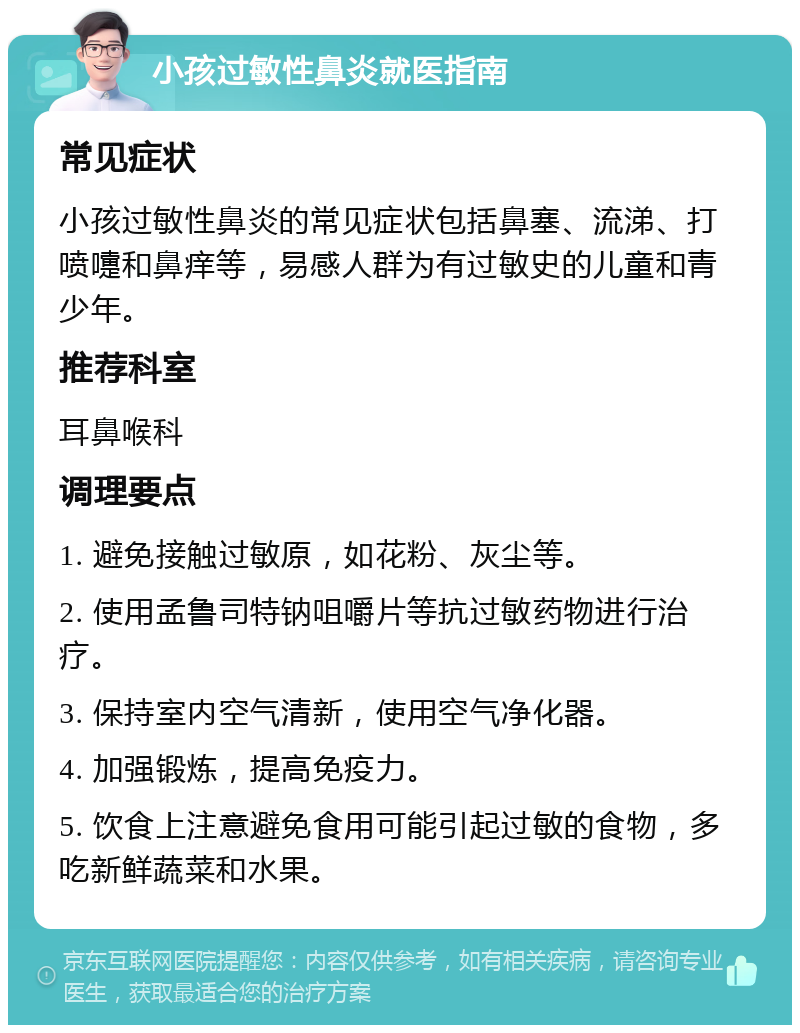 小孩过敏性鼻炎就医指南

常见症状

小孩过敏性鼻炎的常见症状包括鼻塞、流涕、打喷嚏和鼻痒等，易感人群为有过敏史的儿童和青少年。

推荐科室

耳鼻喉科

调理要点

1. 避免接触过敏原，如花粉、灰尘等。

2. 使用孟鲁司特钠咀嚼片等抗过敏药物进行治疗。

3. 保持室内空气清新，使用空气净化器。

4. 加强锻炼，提高免疫力。

5. 饮食上注意避免食用可能引起过敏的食物，多吃新鲜蔬菜和水果。

京东互联网医院提醒您：内容仅供参考，如有相关疾病，请咨询专业医生，获取最适合您的治疗方案